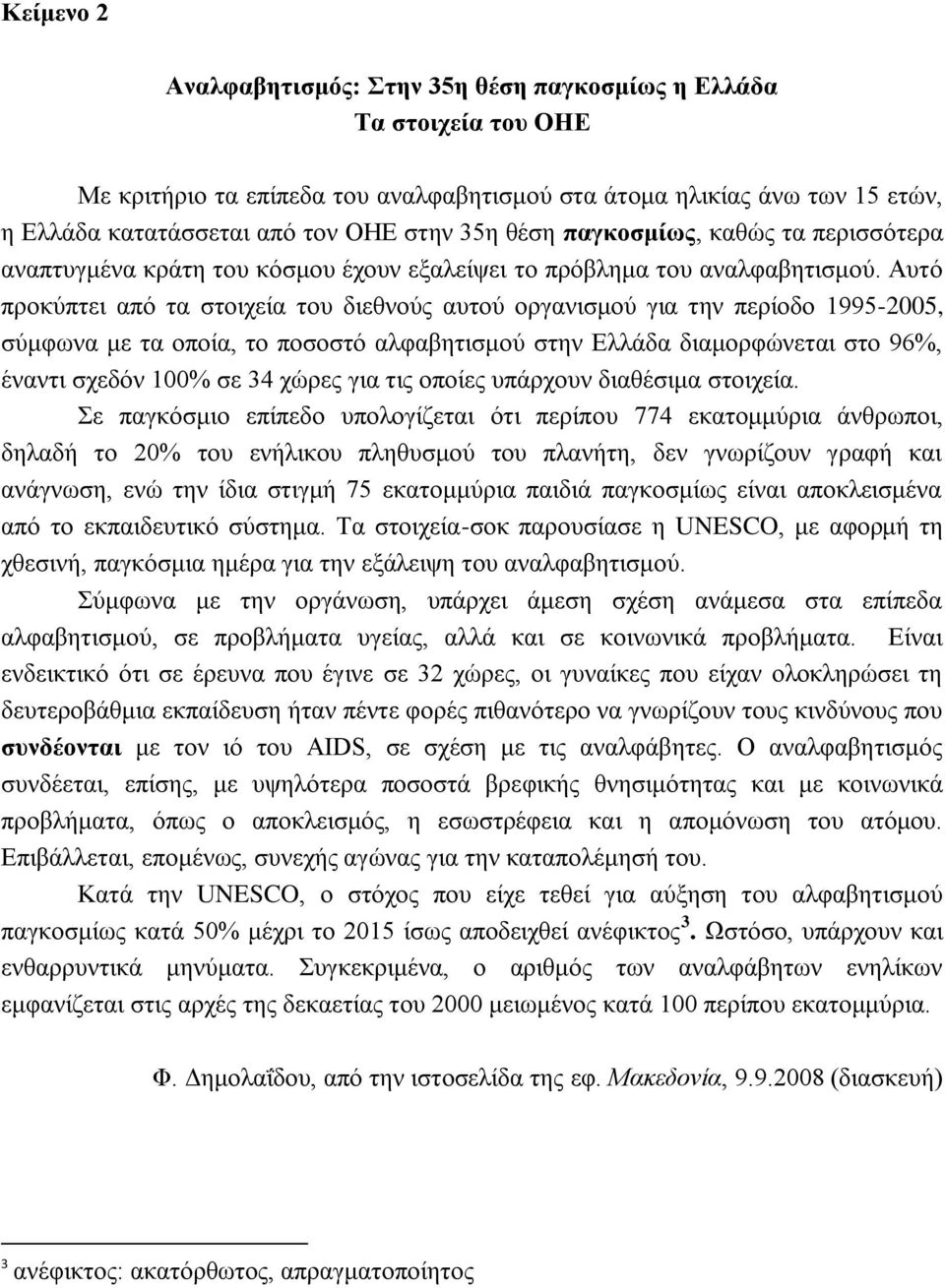 Κείμενο 2

Αναλφαβητισμός: Στην 35η θέση παγκοσμίως η Ελλάδα
Τα στοιχεία του ΟΗΕ

Με κριτήριο τα επίπεδα του αναλφαβητισμού στα άτομα ηλικίας άνω των 15 ετών, η Ελλάδα κατατάσσεται από τον ΟΗΕ στην 35η θέση παγκοσμίως, καθώς τα περισσότερα αναπτυγμένα κράτη του κόσμου έχουν εξαλείψει το πρόβλημα του αναλφαβητισμού. Αυτό προκύπτει από τα στοιχεία του διεθνούς αυτού οργανισμού για την περίοδο 1995-2005, σύμφωνα με τα οποία, το ποσοστό αλφαβητισμού στην Ελλάδα διαμορφώνεται στο 96%, έναντι σχεδόν 100% σε 34 χώρες για τις οποίες υπάρχουν διαθέσιμα στοιχεία.

Σε παγκόσμιο επίπεδο υπολογίζεται ότι περίπου 774 εκατομμύρια άνθρωποι, δηλαδή το 20% του ενήλικου πληθυσμού του πλανήτη, δεν γνωρίζουν γραφή και ανάγνωση, ενώ την ίδια στιγμή 75 εκατομμύρια παιδιά παγκοσμίως είναι αποκλεισμένα από το εκπαιδευτικό σύστημα. Τα στοιχεία-σοκ παρουσίασε η UNESCO, με αφορμή τη χθεσινή, παγκόσμια ημέρα για την εξάλειψη του αναλφαβητισμού.

Σύμφωνα με την οργάνωση, υπάρχει άμεση σχέση ανάμεσα στα επίπεδα αλφαβητισμού, σε προβλήματα υγείας, αλλά και σε κοινωνικά προβλήματα. Είναι ενδεικτικό ότι σε έρευνα που έγινε σε 32 χώρες, οι γυναίκες που είχαν ολοκληρώσει τη δευτεροβάθμια εκπαίδευση ήταν πέντε φορές πιθανότερο να γνωρίζουν τους κινδύνους που συνδέονται με τον ιό του AIDS, σε σχέση με τις αναλφάβητες. Ο αναλφαβητισμός συνδέεται, επίσης, με υψηλότερα ποσοστά βρεφικής θνησιμότητας και με κοινωνικά προβλήματα, όπως ο αποκλεισμός, η εσωστρέφεια και η απομόνωση του ατόμου. Επιβάλλεται, επομένως, συνεχής αγώνας για την καταπολέμησή του.

Κατά την UNESCO, ο στόχος που είχε τεθεί για αύξηση του αλφαβητισμού παγκοσμίως κατά 50% μέχρι το 2015 ίσως αποδειχθεί ανέφικτος$^3$. Ωστόσο, υπάρχουν και ενθαρρυντικά μηνύματα. Συγκεκριμένα, ο αριθμός των αναλφάβητων ενηλίκων εμφανίζεται στις αρχές της δεκαετίας του 2000 μειωμένος κατά 100 περίπου εκατομμύρια.

Φ. Δημολαΐδου, από την ιστοσελίδα της εφ. Μακεδονία, 9.9.2008 (διασκευή)

$^3$ ανέφικτος: ακατόρθωτος, απραγματοποίητος